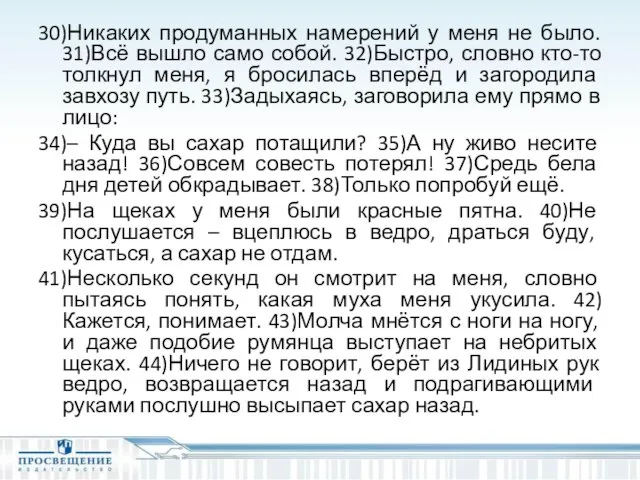 30)Никаких продуманных намерений у меня не было. 31)Всё вышло само собой. 32)Быстро, словно кто-то толкнул меня, я бросилась вперёд и загородила завхозу путь. 33)Задыхаясь, заговорила ему прямо в лицо:

34)– Куда вы сахар потащили? 35)А ну живо несите назад! 36)Совсем совесть потерял! 37)Средь бела дня детей обкрадывает. 38)Только попробуй ещё.

39)На щеках у меня были красные пятна. 40)Не послушается – вцеплюсь в ведро, драться буду, кусаться, а сахар не отдам.

41)Несколько секунд он смотрит на меня, словно пытаясь понять, какая муха меня укусила. 42) Кажется, понимает. 43)Молча мнётся с ноги на ногу, и даже подобие румянца выступает на небритых щеках. 44)Ничего не говорит, берёт из Лидиных рук ведро, возвращается назад и подрагивающими руками послушно высыпает сахар назад.

ПРОСВЕЩЕНИЕ
ИЗДАТЕЛЬСТВО